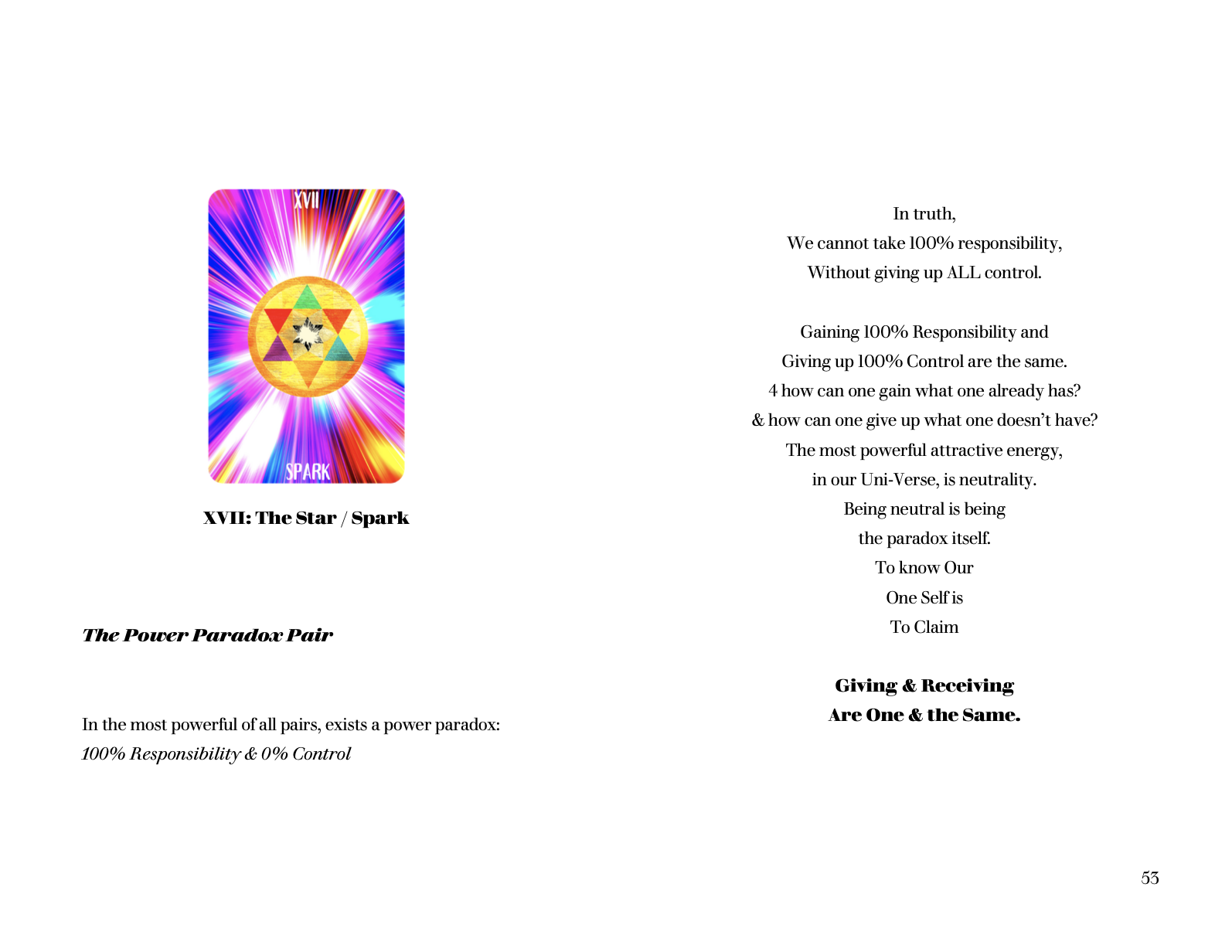 XVII

SPARK

XVII: The Star / Spark

The Power Paradox Pair

In the most powerful of all pairs, exists a power paradox:
100% Responsibility & 0% Control

In truth,
We cannot take 100% responsibility,
Without giving up ALL control.

Gaining 100% Responsibility and
Giving up 100% Control are the same.
4 how can one gain what one already has?
& how can one give up what one doesn't have?
The most powerful attractive energy,
in our Uni-Verse, is neutrality.
Being neutral is being
the paradox itself.
To know Our
One Self is
To Claim

Giving & Receiving
Are One & the Same.

53